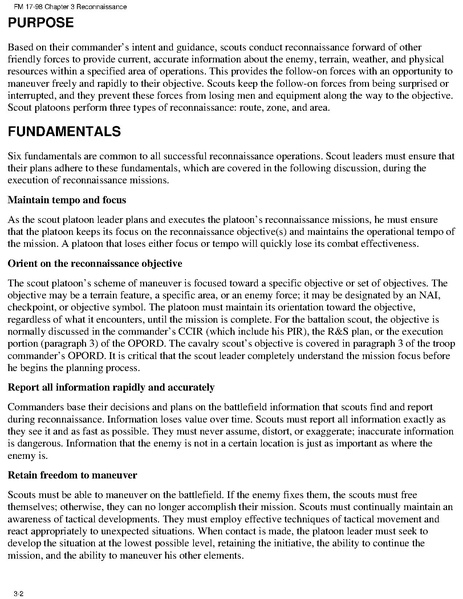 FM 17-98 Chapter 3 Reconnaissance

PURPOSE

Based on their commander's intent and guidance, scouts conduct reconnaissance forward of other friendly forces to provide current, accurate information about the enemy, terrain, weather, and physical resources within a specified area of operations. This provides the follow-on forces with an opportunity to maneuver freely and rapidly to their objective. Scouts keep the follow-on forces from being surprised or interrupted, and they prevent these forces from losing men and equipment along the way to the objective. Scout platoons perform three types of reconnaissance: route, zone, and area.

FUNDAMENTALS

Six fundamentals are common to all successful reconnaissance operations. Scout leaders must ensure that their plans adhere to these fundamentals, which are covered in the following discussion, during the execution of reconnaissance missions.

Maintain tempo and focus

As the scout platoon leader plans and executes the platoon's reconnaissance missions, he must ensure that the platoon keeps its focus on the reconnaissance objective(s) and maintains the operational tempo of the mission. A platoon that loses either focus or tempo will quickly lose its combat effectiveness.

Orient on the reconnaissance objective

The scout platoon's scheme of maneuver is focused toward a specific objective or set of objectives. The objective may be a terrain feature, a specific area, or an enemy force; it may be designated by an NAI, checkpoint, or objective symbol. The platoon must maintain its orientation toward the objective, regardless of what it encounters, until the mission is complete. For the battalion scout, the objective is normally discussed in the commander's CCIR (which include his PIR), the R&S plan, or the execution portion (paragraph 3) of the OPORD. The cavalry scout's objective is covered in paragraph 3 of the troop commander's OPORD. It is critical that the scout leader completely understand the mission focus before he begins the planning process.

Report all information rapidly and accurately

Commanders base their decisions and plans on the battlefield information that scouts find and report during reconnaissance. Information loses value over time. Scouts must report all information exactly as they see it and as fast as possible. They must never assume, distort, or exaggerate; inaccurate information is dangerous. Information that the enemy is not in a certain location is just as important as where the enemy is.

Retain freedom to maneuver

Scouts must be able to maneuver on the battlefield. If the enemy fixes them, the scouts must free themselves; otherwise, they can no longer accomplish their mission. Scouts must continually maintain an awareness of tactical developments. They must employ effective techniques of tactical movement and react appropriately to unexpected situations. When contact is made, the platoon leader must seek to develop the situation at the lowest possible level, retaining the initiative, the ability to continue the mission, and the ability to maneuver his other elements.

3-2